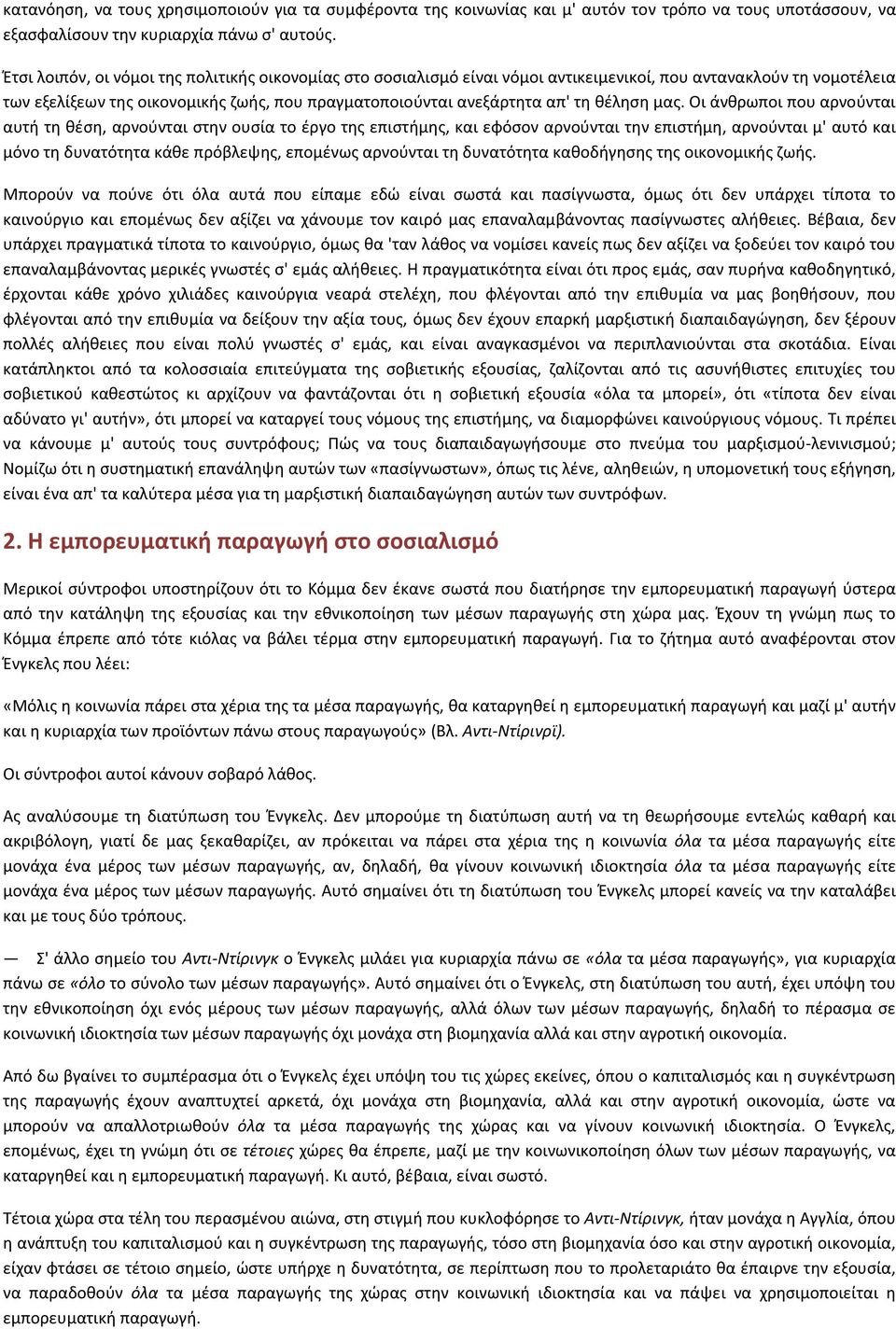 κατανόηση, να τους χρησιμοποιούν για τα συμφέροντα της κοινωνίας και μ' αυτόν τον τρόπο να τους υποτάσσουν, να εξασφαλίσουν την κυριαρχία πάνω σ' αυτούς.

Έτσι λοιπόν, οι νόμοι της πολιτικής οικονομίας στο σοσιαλισμό είναι νόμοι αντικειμενικοί, που αντανακλούν τη νομοτέλεια των εξελίξεων της οικονομικής ζωής, που πραγματοποιούνται ανεξάρτητα απ' τη θέληση μας. Οι άνθρωποι που αρνούνται αυτή τη θέση, αρνούνται στην ουσία το έργο της επιστήμης, και εφόσον αρνούνται την επιστήμη, αρνούνται μ' αυτό και μόνο τη δυνατότητα κάθε πρόβλεψης, επομένως αρνούνται τη δυνατότητα καθοδήγησης της οικονομικής ζωής.

Μπορούν να πούνε ότι όλα αυτά που είπαμε εδώ είναι σωστά και πασίγνωστα, όμως ότι δεν υπάρχει τίποτα το καινούργιο και επομένως δεν αξίζει να χάνουμε τον καιρό μας επαναλαμβάνοντας πασίγνωστες αλήθειες. Βέβαια, δεν υπάρχει πραγματικά τίποτα το καινούργιο, όμως θα 'ταν λάθος να νομίσει κανείς πως δεν αξίζει να ξοδεύει τον καιρό του επαναλαμβάνοντας μερικές γνωστές σ' εμάς αλήθειες. Η πραγματικότητα είναι ότι προς εμάς, σαν πυρήνα καθοδηγητικό, έρχονται κάθε χρόνο χιλιάδες καινούργια νεαρά στελέχη, που φλέγονται από την επιθυμία να μας βοηθήσουν, που φλέγονται από την επιθυμία να δείξουν την αξία τους, όμως δεν έχουν επαρκή μαρξιστική διαπαιδαγώγηση, δεν ξέρουν πολλές αλήθειες που είναι πολύ γνωστές σ' εμάς, και είναι αναγκασμένοι να περιπλανιούνται στα σκοτάδια. Είναι κατάπληκτοι από τα κολοσσιαία επιτεύγματα της σοβιετικής εξουσίας, ζαλίζονται από τις ασυνήθιστες επιτυχίες του σοβιετικού καθεστώτος κι αρχίζουν να φαντάζονται ότι η σοβιετική εξουσία «όλα τα μπορεί», ότι «τίποτα δεν είναι αδύνατο γι' αυτήν», ότι μπορεί να καταργεί τους νόμους της επιστήμης, να διαμορφώνει καινούργιους νόμους. Τι πρέπει να κάνουμε μ' αυτούς τους συντρόφους; Πώς να τους διαπαιδαγωγήσουμε στο πνεύμα του μαρξισμού-λενινισμού; Νομίζω ότι η συστηματική επανάληψη αυτών των «πασίγνωστων», όπως τις λένε, αληθειών, η υπομονετική τους εξήγηση, είναι ένα απ' τα καλύτερα μέσα για τη μαρξιστική διαπαιδαγώγηση αυτών των συντρόφων.

2. Η εμπορευματική παραγωγή στο σοσιαλισμό

Μερικοί σύντροφοι υποστηρίζουν ότι το Κόμμα δεν έκανε σωστά που διατήρησε την εμπορευματική παραγωγή ύστερα από την κατάληψη της εξουσίας και την εθνικοποίηση των μέσων παραγωγής στη χώρα μας. Έχουν τη γνώμη πως το Κόμμα έπρεπε από τότε κιόλας να βάλει τέρμα στην εμπορευματική παραγωγή. Για το ζήτημα αυτό αναφέρονται στον Ένγκελς που λέει:

«Μόλις η κοινωνία πάρει στα χέρια της τα μέσα παραγωγής, θα καταργηθεί η εμπορευματική παραγωγή και μαζί μ' αυτήν και η κυριαρχία των προϊόντων πάνω στους παραγωγούς» (Βλ. Αντι-Ντίρινγκ).

Οι σύντροφοι αυτοί κάνουν σοβαρό λάθος.

Ας αναλύσουμε τη διατύπωση του Ένγκελς. Δεν μπορούμε τη διατύπωση αυτή να τη θεωρήσουμε εντελώς καθαρή και ακριβόλογη, γιατί δε μας ξεκαθαρίζει, αν πρόκειται να πάρει στα χέρια της η κοινωνία όλα τα μέσα παραγωγής είτε μονάχα ένα μέρος των μέσων παραγωγής, αν, δηλαδή, θα γίνουν κοινωνική ιδιοκτησία όλα τα μέσα παραγωγής είτε μονάχα ένα μέρος των μέσων παραγωγής. Αυτό σημαίνει ότι τη διατύπωση του Ένγκελς μπορεί κανείς να την καταλάβει και με τους δύο τρόπους.

— Σ' άλλο σημείο του Αντι-Ντίρινγκ ο Ένγκελς μιλάει για κυριαρχία πάνω σε «όλα τα μέσα παραγωγής», για κυριαρχία πάνω σε «όλο το σύνολο των μέσων παραγωγής». Αυτό σημαίνει ότι ο Ένγκελς, στη διατύπωση του αυτή, έχει υπόψη του την εθνικοποίηση όχι ενός μέρους των μέσων παραγωγής, αλλά όλων των μέσων παραγωγής, δηλαδή το πέρασμα σε κοινωνική ιδιοκτησία των μέσων παραγωγής όχι μονάχα στη βιομηχανία αλλά και στην αγροτική οικονομία.

Από δω βγαίνει το συμπέρασμα ότι ο Ένγκελς έχει υπόψη του τις χώρες εκείνες, όπου ο καπιταλισμός και η συγκέντρωση της παραγωγής έχουν αναπτυχτεί αρκετά, όχι μονάχα στη βιομηχανία, αλλά και στην αγροτική οικονομία, ώστε να μπορούν να απαλλοτριωθούν όλα τα μέσα παραγωγής της χώρας και να γίνουν κοινωνική ιδιοκτησία. Ο Ένγκελς, επομένως, έχει τη γνώμη ότι σε τέτοιες χώρες θα έπρεπε, μαζί με την κοινωνικοποίηση όλων των μέσων παραγωγής, να καταργηθεί και η εμπορευματική παραγωγή. Κι αυτό, βέβαια, είναι σωστό.

Τέτοια χώρα στα τέλη του περασμένου αιώνα, στη στιγμή που κυκλοφόρησε το Αντι-Ντίρινγκ, ήταν μονάχα η Αγγλία, όπου η ανάπτυξη του καπιταλισμού και η συγκέντρωση της παραγωγής, τόσο στη βιομηχανία όσο και στην αγροτική οικονομία, είχαν φτάσει σε τέτοιο σημείο, ώστε υπήρχε η δυνατότητα, σε περίπτωση που το προλεταριάτο θα έπαιρνε την εξουσία, να παραδοθούν όλα τα μέσα παραγωγής της χώρας στην κοινωνική ιδιοκτησία και να πάψει να χρησιμοποιείται η εμπορευματική παραγωγή.